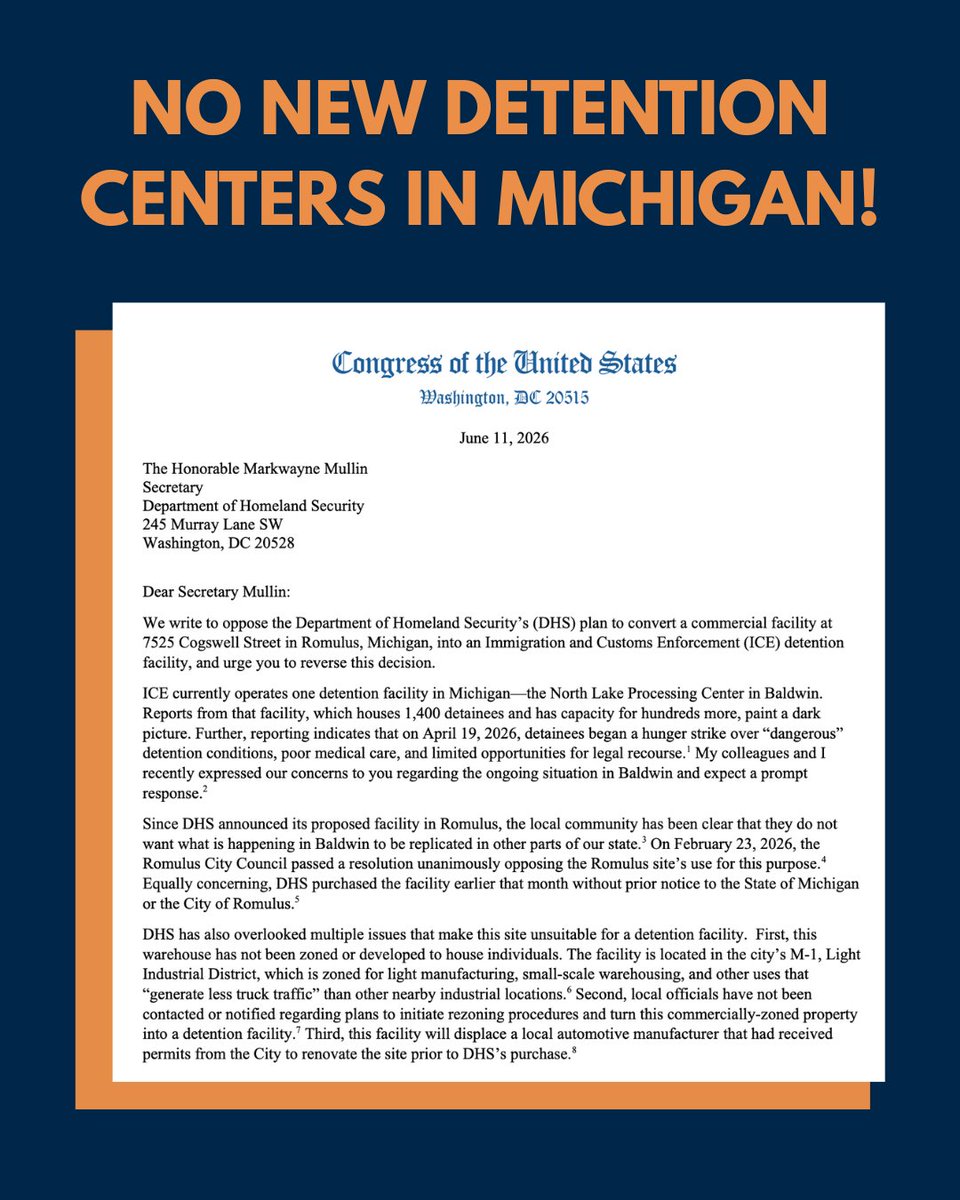 NO NEW DETENTION CENTERS IN MICHIGAN!

Congress of the United States
Washington, DC 20515

June 11, 2026

The Honorable Markwayne Mullin
Secretary
Department of Homeland Security
245 Murray Lane SW
Washington, DC 20528

Dear Secretary Mullin:

We write to oppose the Department of Homeland Security's (DHS) plan to convert a commercial facility at 7525 Cogswell Street in Romulus, Michigan, into an Immigration and Customs Enforcement (ICE) detention facility, and urge you to reverse this decision.

ICE currently operates one detention facility in Michigan—the North Lake Processing Center in Baldwin. Reports from that facility, which houses 1,400 detainees and has capacity for hundreds more, paint a dark picture. Further, reporting indicates that on April 19, 2026, detainees began a hunger strike over "dangerous" detention conditions, poor medical care, and limited opportunities for legal recourse.$^1$ My colleagues and I recently expressed our concerns to you regarding the ongoing situation in Baldwin and expect a prompt response.$^2$

Since DHS announced its proposed facility in Romulus, the local community has been clear that they do not want what is happening in Baldwin to be replicated in other parts of our state.$^3$ On February 23, 2026, the Romulus City Council passed a resolution unanimously opposing the Romulus site's use for this purpose.$^4$ Equally concerning, DHS purchased the facility earlier that month without prior notice to the State of Michigan or the City of Romulus.$^5$

DHS has also overlooked multiple issues that make this site unsuitable for a detention facility. First, this warehouse has not been zoned or developed to house individuals. The facility is located in the city's M-1, Light Industrial District, which is zoned for light manufacturing, small-scale warehousing, and other uses that "generate less truck traffic" than other nearby industrial locations.$^6$ Second, local officials have not been contacted or notified regarding plans to initiate rezoning procedures and turn this commercially-zoned property into a detention facility.$^7$ Third, this facility will displace a local automotive manufacturer that had received permits from the City to renovate the site prior to DHS's purchase.$^8$